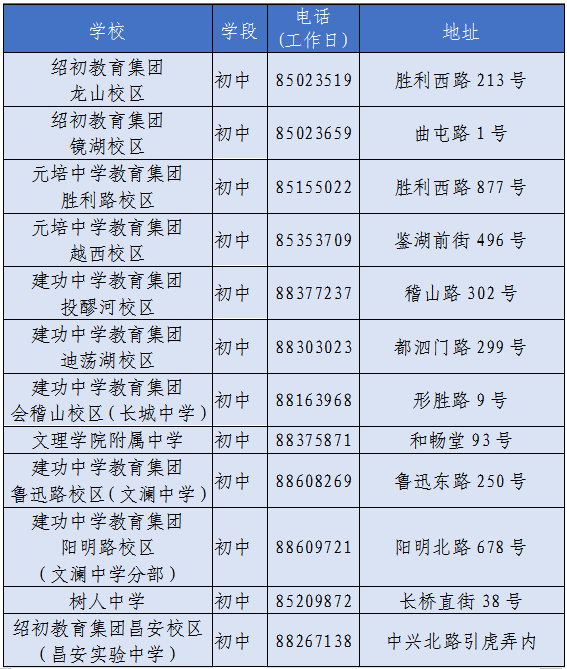 | 学校 | 学段 | 电话（工作日） | 地址 |
|---|---|---|---|
| 绍初教育集团龙山校区 | 初中 | 85023519 | 胜利西路213号 |
| 绍初教育集团镜湖校区 | 初中 | 85023659 | 曲屯路1号 |
| 元培中学教育集团胜利路校区 | 初中 | 85155022 | 胜利西路877号 |
| 元培中学教育集团越西校区 | 初中 | 85353709 | 鉴湖前街496号 |
| 建功中学教育集团投醪河校区 | 初中 | 88377237 | 稽山路302号 |
| 建功中学教育集团迪荡湖校区 | 初中 | 88303023 | 都泗门路299号 |
| 建功中学教育集团会稽山校区（长城中学） | 初中 | 88163968 | 形胜路9号 |
| 文理学院附属中学 | 初中 | 88375871 | 和畅堂93号 |
| 建功中学教育集团鲁迅路校区（文澜中学） | 初中 | 88608269 | 鲁迅东路250号 |
| 建功中学教育集团阳明路校区（文澜中学分部） | 初中 | 88609721 | 阳明北路678号 |
| 树人中学 | 初中 | 85209872 | 长桥直街38号 |
| 绍初教育集团昌安校区（昌安实验中学） | 初中 | 88267138 | 中兴北路引虎弄内 |